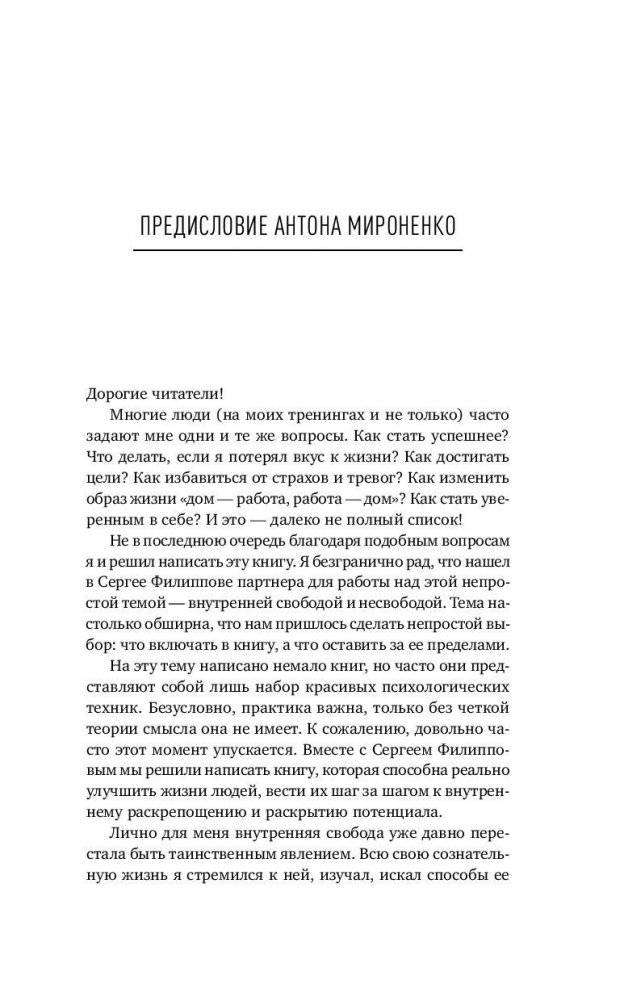 ПРЕДИСЛОВИЕ АНТОНА МИРОНЕНКО

Дорогие читатели!

Многие люди (на моих тренингах и не только) часто задают мне одни и те же вопросы. Как стать успешнее? Что делать, если я потерял вкус к жизни? Как достигать цели? Как избавиться от страхов и тревог? Как изменить образ жизни «дом — работа, работа — дом»? Как стать уверенным в себе? И это — далеко не полный список!

Не в последнюю очередь благодаря подобным вопросам я и решил написать эту книгу. Я безгранично рад, что нашел в Сергее Филиппове партнера для работы над этой непростой темой — внутренней свободой и несвободой. Тема настолько обширна, что нам пришлось сделать непростой выбор: что включать в книгу, а что оставить за ее пределами.

На эту тему написано немало книг, но часто они представляют собой лишь набор красивых психологических техник. Безусловно, практика важна, только без четкой теории смысла она не имеет. К сожалению, довольно часто этот момент упускается. Вместе с Сергеем Филипповым мы решили написать книгу, которая способна реально улучшить жизни людей, вести их шаг за шагом к внутреннему раскрепощению и раскрытию потенциала.

Лично для меня внутренняя свобода уже давно перестала быть таинственным явлением. Всю свою сознательную жизнь я стремился к ней, изучал, искал способы ее